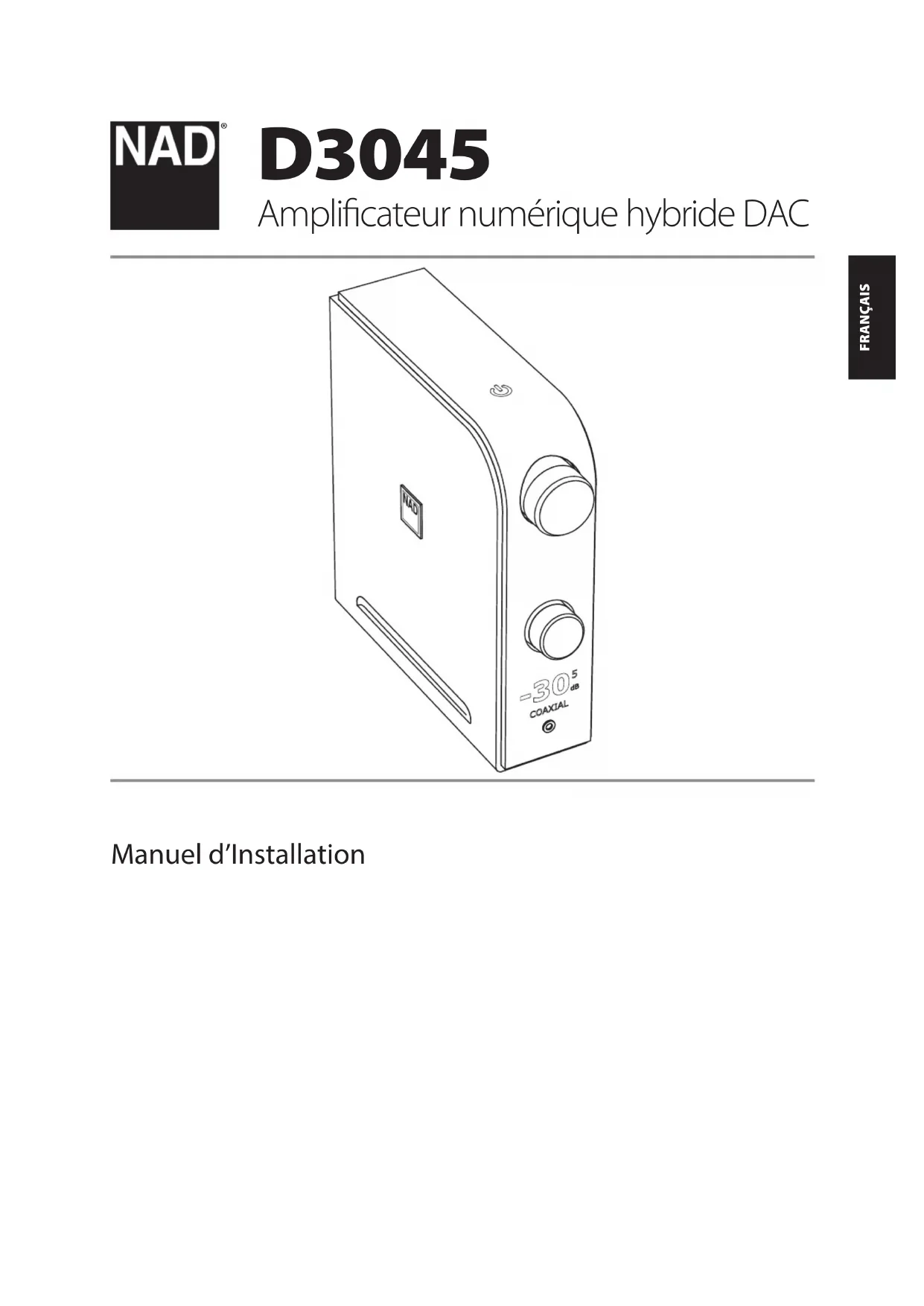 NAD®

D3045

Amplificateur numérique hybride DAC

FRANÇAIS

NAD

-30 5 dB
COAXIAL

Manuel d'Installation